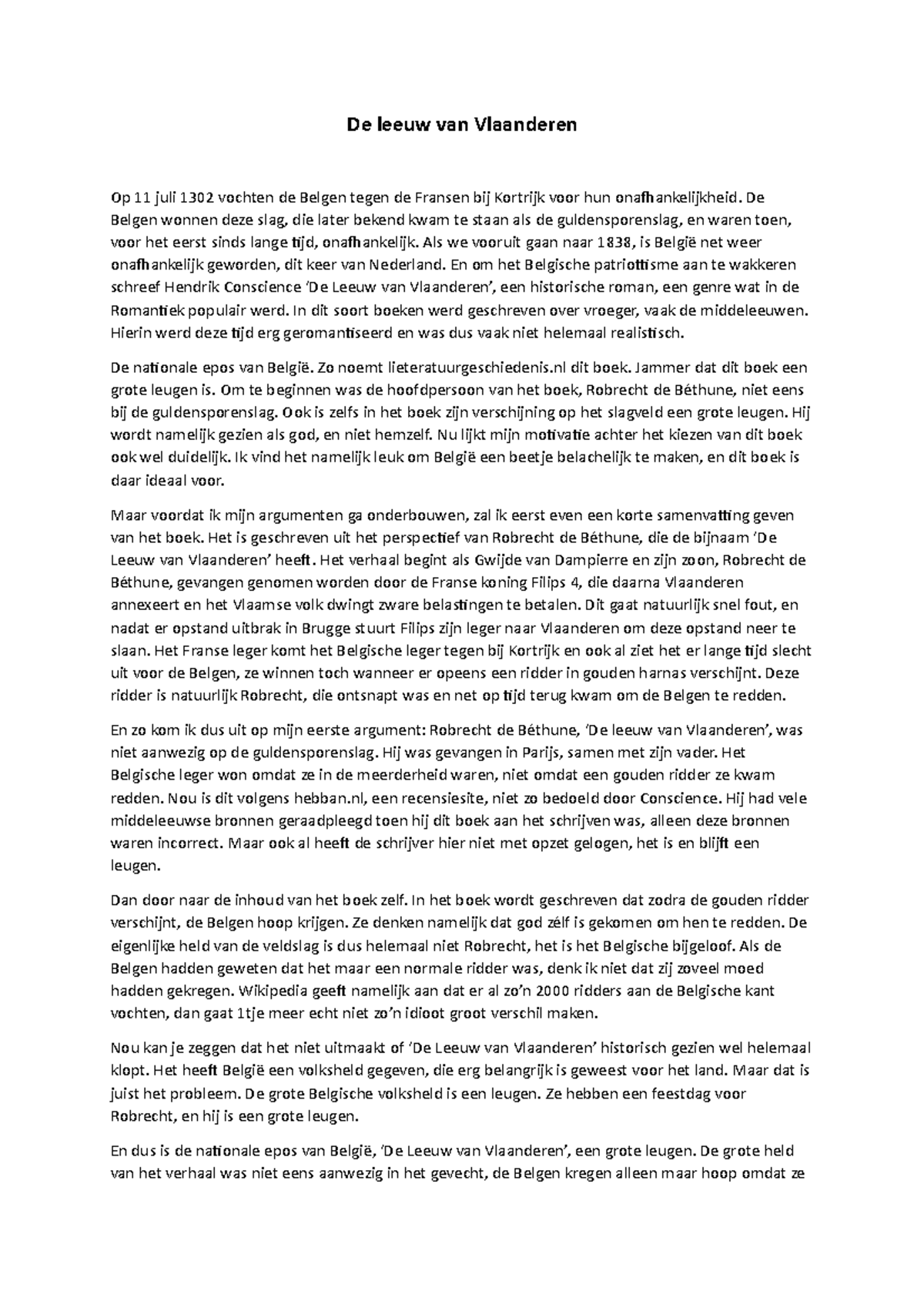 De leeuw van Vlaanderen

Op 11 juli 1302 vochten de Belgen tegen de Fransen bij Kortrijk voor hun onafhankelijkheid. De Belgen wonnen deze slag, die later bekend kwam te staan als de guldensporenslag, en waren toen, voor het eerst sinds lange tijd, onafhankelijk. Als we vooruit gaan naar 1838, is België net weer onafhankelijk geworden, dit keer van Nederland. En om het Belgische patriottisme aan te wakkeren schreef Hendrik Conscience 'De Leeuw van Vlaanderen', een historische roman, een genre wat in de Romantiek populair werd. In dit soort boeken werd geschreven over vroeger, vaak de middeleeuwen. Hierin werd deze tijd erg geromantiseerd en was dus vaak niet helemaal realistisch.

De nationale epos van België. Zo noemt lieteratuurgeschiedenis.nl dit boek. Jammer dat dit boek een grote leugen is. Om te beginnen was de hoofdpersoon van het boek, Robrecht de Béthune, niet eens bij de guldensporenslag. Ook is zelfs in het boek zijn verschijning op het slagveld een grote leugen. Hij wordt namelijk gezien als god, en niet hemzelf. Nu lijkt mijn motivatie achter het kiezen van dit boek ook wel duidelijk. Ik vind het namelijk leuk om België een beetje belachelijk te maken, en dit boek is daar ideaal voor.

Maar voordat ik mijn argumenten ga onderbouwen, zal ik eerst even een korte samenvatting geven van het boek. Het is geschreven uit het perspectief van Robrecht de Béthune, die de bijnaam 'De Leeuw van Vlaanderen' heeft. Het verhaal begint als Gwijde van Dampierre en zijn zoon, Robrecht de Béthune, gevangen genomen worden door de Franse koning Filips 4, die daarna Vlaanderen annexeert en het Vlaamse volk dwingt zware belastingen te betalen. Dit gaat natuurlijk snel fout, en nadat er opstand uitbrak in Brugge stuurt Filips zijn leger naar Vlaanderen om deze opstand neer te slaan. Het Franse leger komt het Belgische leger tegen bij Kortrijk en ook al ziet het er lange tijd slecht uit voor de Belgen, ze winnen toch wanneer er opeens een ridder in gouden harnas verschijnt. Deze ridder is natuurlijk Robrecht, die ontsnapt was en net op tijd terug kwam om de Belgen te redden.

En zo kom ik dus uit op mijn eerste argument: Robrecht de Béthune, 'De leeuw van Vlaanderen', was niet aanwezig op de guldensporenslag. Hij was gevangen in Parijs, samen met zijn vader. Het Belgische leger won omdat ze in de meerderheid waren, niet omdat een gouden ridder ze kwam redden. Nou is dit volgens hebban.nl, een recensiesite, niet zo bedoeld door Conscience. Hij had vele middeleeuwse bronnen geraadpleegd toen hij dit boek aan het schrijven was, alleen deze bronnen waren incorrect. Maar ook al heeft de schrijver hier niet met opzet gelogen, het is en blijft een leugen.

Dan door naar de inhoud van het boek zelf. In het boek wordt geschreven dat zodra de gouden ridder verschijnt, de Belgen hoop krijgen. Ze denken namelijk dat god zélf is gekomen om hen te redden. De eigenlijke held van de veldslag is dus helemaal niet Robrecht, het is het Belgische bijgeloof. Als de Belgen hadden geweten dat het maar een normale ridder was, denk ik niet dat zij zoveel moed hadden gekregen. Wikipedia geeft namelijk aan dat er al zo'n 2000 ridders aan de Belgische kant vochten, dan gaat 1tje meer echt niet zo'n idioot groot verschil maken.

Nou kan je zeggen dat het niet uitmaakt of 'De Leeuw van Vlaanderen' historisch gezien wel helemaal klopt. Het heeft België een volksheld gegeven, die erg belangrijk is geweest voor het land. Maar dat is juist het probleem. De grote Belgische volksheld is een leugen. Ze hebben een feestdag voor Robrecht, en hij is een grote leugen.

En dus is de nationale epos van België, 'De Leeuw van Vlaanderen', een grote leugen. De grote held van het verhaal was niet eens aanwezig in het gevecht, de Belgen kregen alleen maar hoop omdat ze